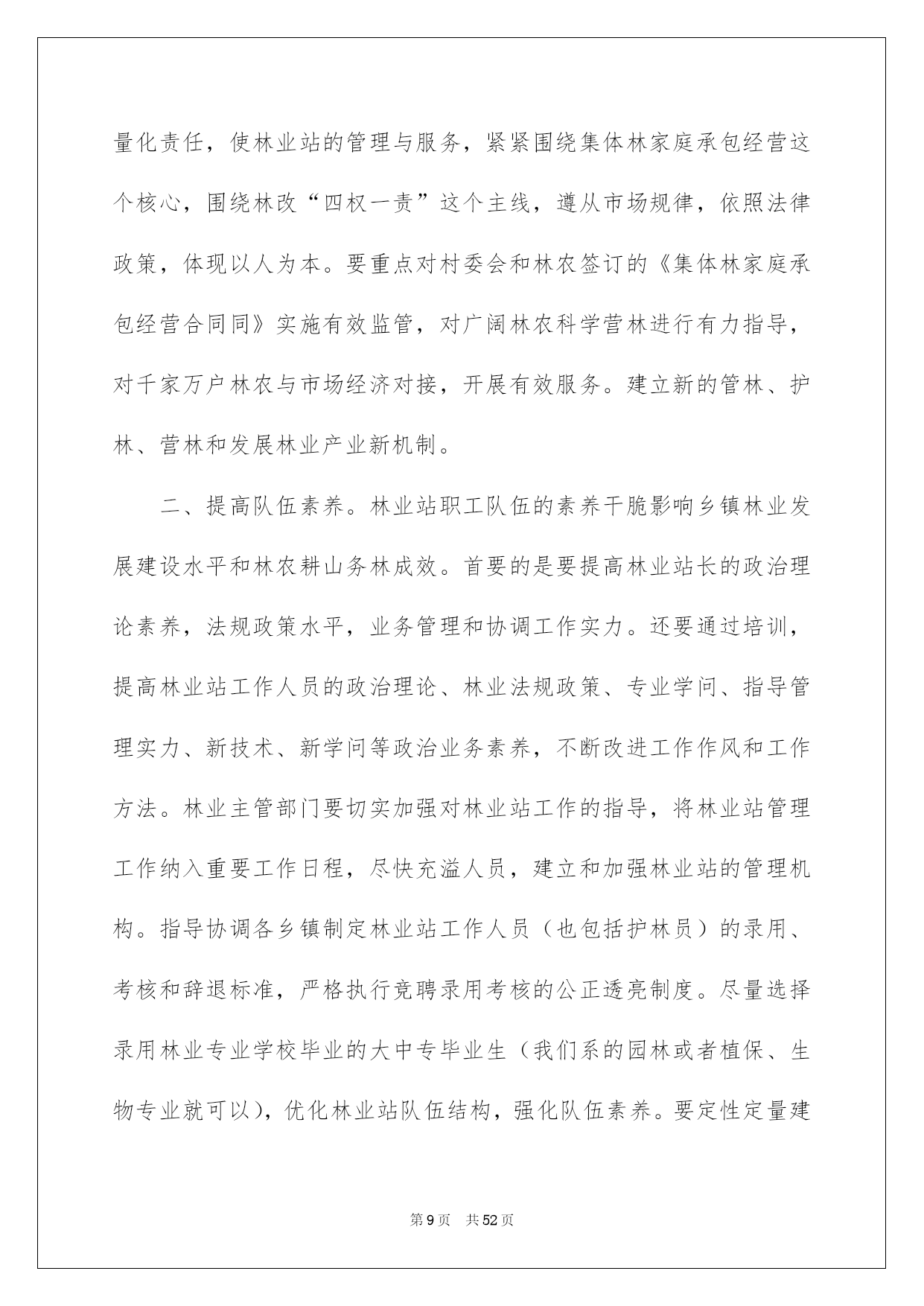 量化责任，使林业站的管理与服务，紧紧围绕集体林家庭承包经营这个核心，围绕林改“四权一责”这个主线，遵从市场规律，依照法律政策，体现以人为本。要重点对村委会和林农签订的《集体林家庭承包经营合同同》实施有效监管，对广阔林农科学营林进行有力指导，对千家万户林农与市场经济对接，开展有效服务。建立新的管林、护林、营林和发展林业产业新机制。

二、提高队伍素养。林业站职工队伍的素养干脆影响乡镇林业发展建设水平和林农耕山务林成效。首要的是要提高林业站长的政治理论素养，法规政策水平，业务管理和协调工作实力。还要通过培训，提高林业站工作人员的政治理论、林业法规政策、专业学问、指导管理实力、新技术、新学问等政治业务素养，不断改进工作作风和工作方法。林业主管部门要切实加强对林业站工作的指导，将林业站管理工作纳入重要工作日程，尽快充溢人员，建立和加强林业站的管理机构。指导协调各乡镇制定林业站工作人员（也包括护林员）的录用、考核和辞退标准，严格执行竞聘录用考核的公正透亮制度。尽量选择录用林业专业学校毕业的大中专毕业生（我们系的园林或者植保、生物专业就可以），优化林业站队伍结构，强化队伍素养。要定性定量建

第9页 共52页